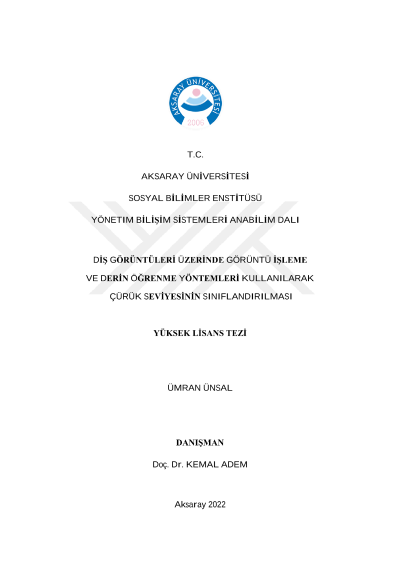 AKSARAY ÜNİVERSİTESİ
2006

T.C.

AKSARAY ÜNİVERSİTESİ

SOSYAL BİLİMLER ENSTİTÜSÜ

YÖNETIM BİLİŞİM SİSTEMLERİ ANABİLİM DALI

DİŞ GÖRÜNTÜLERİ ÜZERİNDE GÖRÜNTÜ İŞLEME VE DERİN ÖĞRENME YÖNTEMLERİ KULLANILARAK ÇÜRÜK SEVİYESİNİN SINIFLANDIRILMASI

YÜKSEK LİSANS TEZİ

ÜMRAN ÜNSAL

DANIŞMAN

Doç. Dr. KEMAL ADEM

Aksaray 2022